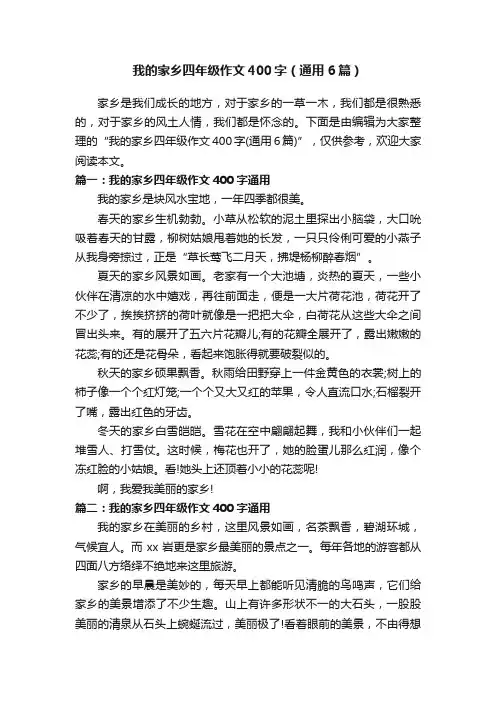 我的家乡四年级作文400字（通用6篇）

家乡是我们成长的地方，对于家乡的一草一木，我们都是很熟悉的，对于家乡的风土人情，我们都是怀念的。下面是由编辑为大家整理的“我的家乡四年级作文400字(通用6篇)”，仅供参考，欢迎大家阅读本文。

篇一：我的家乡四年级作文400字通用

我的家乡是块风水宝地，一年四季都很美。

春天的家乡生机勃勃。小草从松软的泥土里探出小脑袋，大口吮吸着春天的甘露，柳树姑娘甩着她的长发，一只只伶俐可爱的小燕子从我身旁掠过，正是“草长莺飞二月天，拂堤杨柳醉春烟”。

夏天的家乡风景如画。老家有一个大池塘，炎热的夏天，一些小伙伴在清凉的水中嬉戏，再往前面走，便是一大片荷花池，荷花开了不少了，挨挨挤挤的荷叶就像是一把把大伞，白荷花从这些大伞之间冒出头来。有的展开了五六片花瓣儿;有的花瓣全展开了，露出嫩嫩的花蕊;有的还是花骨朵，看起来饱胀得就要破裂似的。

秋天的家乡硕果飘香。秋雨给田野穿上一件金黄色的衣裳;树上的柿子像一个个红灯笼;一个个又大又红的苹果，令人直流口水;石榴裂开了嘴，露出红色的牙齿。

冬天的家乡白雪皑皑。雪花在空中翩翩起舞，我和小伙伴们一起堆雪人、打雪仗。这时候，梅花也开了，她的脸蛋儿那么红润，像个冻红脸的小姑娘。看!她头上还顶着小小的花蕊呢!

啊，我爱我美丽的家乡!

篇二：我的家乡四年级作文400字通用

我的家乡在美丽的乡村，这里风景如画，名茶飘香，碧湖环城，气候宜人。而xx岩更是家乡最美丽的景点之一。每年各地的游客都从四面八方络绎不绝地来这里旅游。

家乡的早晨是美妙的，每天早上都能听见清脆的鸟鸣声，它们给家乡的美景增添了不少生趣。山上有许多形状不一的大石头，一股股美丽的清泉从石头上蜿蜒流过，美丽极了!看着眼前的美景，不由得想